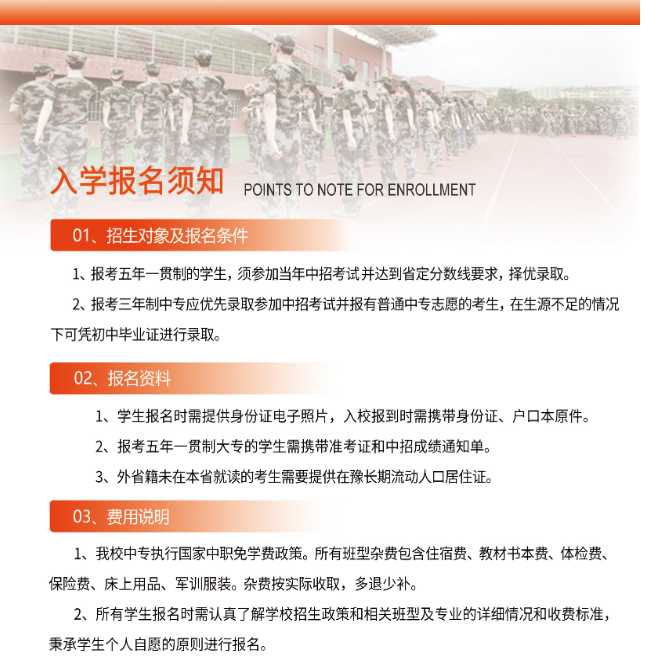 入学报名须知 POINTS TO NOTE FOR ENROLLMENT

01、招生对象及报名条件

1、报考五年一贯制的学生，须参加当年中招考试并达到省定分数线要求，择优录取。

2、报考三年制中专应优先录取参加中招考试并报有普通中专志愿的考生，在生源不足的情况下可凭初中毕业证进行录取。

02、报名资料

1、学生报名时需提供身份证电子照片，入校报到时需携带身份证、户口本原件。

2、报考五年一贯制大专的学生需携带准考证和中招成绩通知单。

3、外省籍未在本省就读的考生需要提供在豫长期流动人口居住证。

03、费用说明

1、我校中专执行国家中职免学费政策。所有班型杂费包含住宿费、教材书本费、体检费、保险费、床上用品、军训服装。杂费按实际收取，多退少补。

2、所有学生报名时需认真了解学校招生政策和相关班型及专业的详细情况和收费标准，秉承学生个人自愿的原则进行报名。